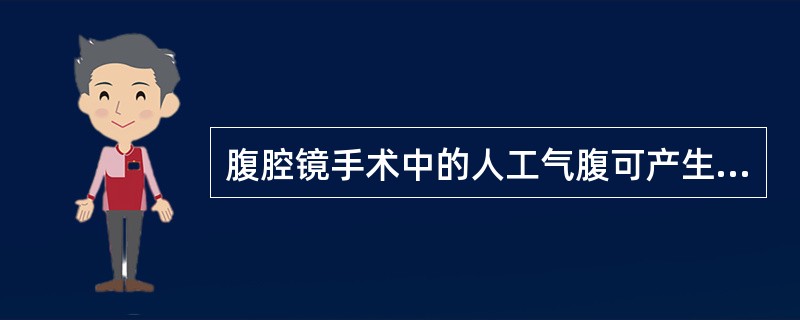 腹腔镜手术中的人工气腹可产生...